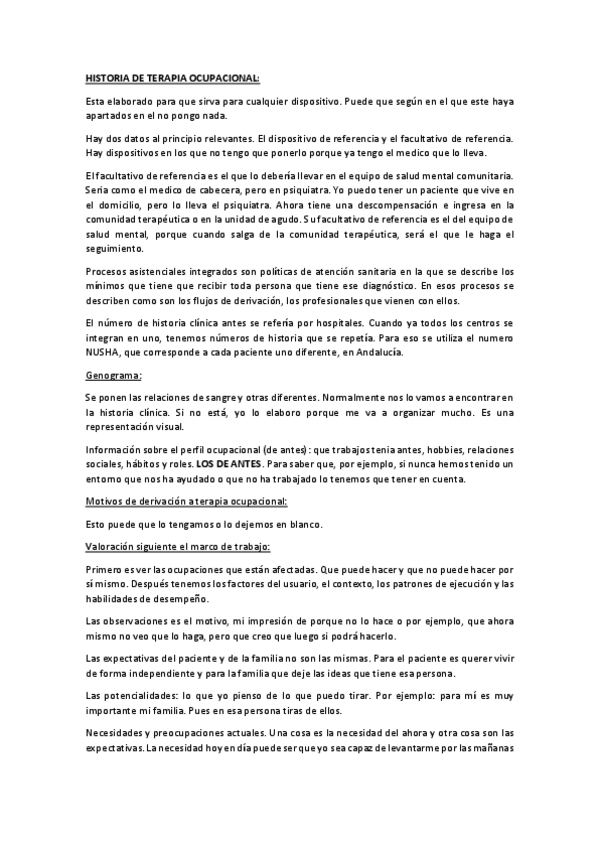 HISTORIA DE TERAPIA OCUPACIONAL:

Esta elaborado para que sirva para cualquier dispositivo. Puede que según en el que este haya apartados en el no pongo nada.

Hay dos datos al principio relevantes. El dispositivo de referencia y el facultativo de referencia. Hay dispositivos en los que no tengo que ponerlo porque ya tengo el medico que lo lleva.

El facultativo de referencia es el que lo debería llevar en el equipo de salud mental comunitaria. Seria como el medico de cabecera, pero en psiquiatra. Yo puedo tener un paciente que vive en el domicilio, pero lo lleva el psiquiatra. Ahora tiene una descompensación e ingresa en la comunidad terapéutica o en la unidad de agudo. Su facultativo de referencia es el del equipo de salud mental, porque cuando salga de la comunidad terapéutica, será el que le haga el seguimiento.

Procesos asistenciales integrados son políticas de atención sanitaria en la que se describe los mínimos que tiene que recibir toda persona que tiene ese diagnóstico. En esos procesos se describen como son los flujos de derivación, los profesionales que vienen con ellos.

El número de historia clínica antes se refería por hospitales. Cuando ya todos los centros se integran en uno, tenemos números de historia que se repetía. Para eso se utiliza el numero NUSHA, que corresponde a cada paciente uno diferente, en Andalucía.

Genograma:

Se ponen las relaciones de sangre y otras diferentes. Normalmente nos lo vamos a encontrar en la historia clínica. Si no está, yo lo elaboro porque me va a organizar mucho. Es una representación visual.

Información sobre el perfil ocupacional (de antes): que trabajos tenia antes, hobbies, relaciones sociales, hábitos y roles. LOS DE ANTES. Para saber que, por ejemplo, si nunca hemos tenido un entorno que nos ha ayudado o que no ha trabajado lo tenemos que tener en cuenta.

Motivos de derivación a terapia ocupacional:

Esto puede que lo tengamos o lo dejemos en blanco.

Valoración siguiente el marco de trabajo:

Primero es ver las ocupaciones que están afectadas. Que puede hacer y que no puede hacer por sí mismo. Después tenemos los factores del usuario, el contexto, los patrones de ejecución y las habilidades de desempeño.

Las observaciones es el motivo, mi impresión de porque no lo hace o por ejemplo, que ahora mismo no veo que lo haga, pero que creo que luego si podrá hacerlo.

Las expectativas del paciente y de la familia no son las mismas. Para el paciente es querer vivir de forma independiente y para la familia que deje las ideas que tiene esa persona.

Las potencialidades: lo que yo pienso de lo que puedo tirar. Por ejemplo: para mí es muy importante mi familia. Pues en esa persona tiras de ellos.

Necesidades y preocupaciones actuales. Una cosa es la necesidad del ahora y otra cosa son las expectativas. La necesidad hoy en día puede ser que yo sea capaz de levantarme por las mañanas